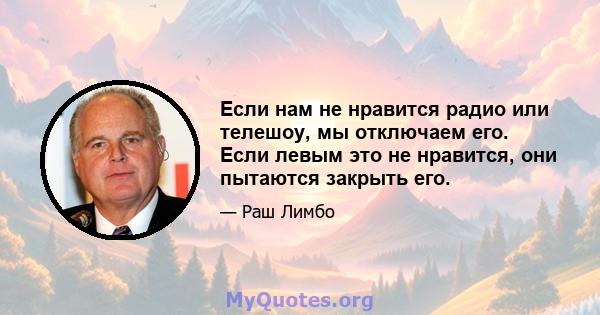 Если нам не нравится радио или телешоу, мы отключаем его. Если левым это не нравится, они пытаются закрыть его.

— Раш Лимбо

MyQuotes.org